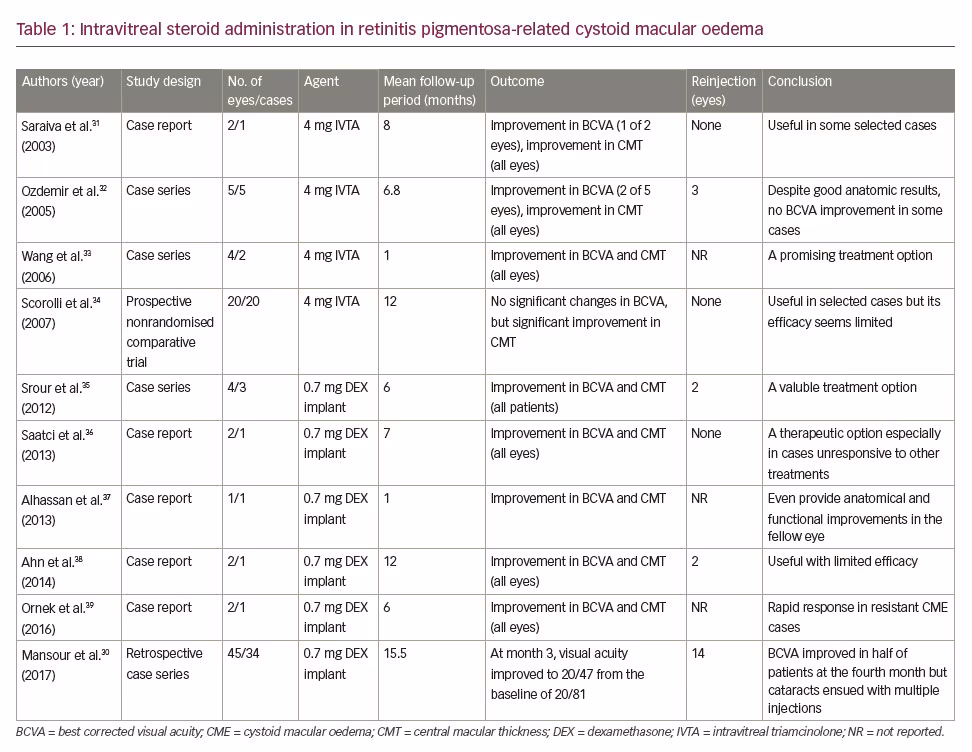 Table 1: Intravitreal steroid administration in retinitis pigmentosa-related cystoid macular oedema

| Authors (year) | Study design | No. of eyes/cases | Agent | Mean follow-up period (months) | Outcome | Reinjection (eyes) | Conclusion |
|---|---|---|---|---|---|---|---|
| Saraiva et al.$^{31}$ (2003) | Case report | 2/1 | 4 mg IVTA | 8 | Improvement in BCVA (1 of 2 eyes), improvement in CMT (all eyes) | None | Useful in some selected cases |
| Ozdemir et al.$^{32}$ (2005) | Case series | 5/5 | 4 mg IVTA | 6.8 | Improvement in BCVA (2 of 5 eyes), improvement in CMT (all eyes) | 3 | Despite good anatomic results, no BCVA improvement in some cases |
| Wang et al.$^{33}$ (2006) | Case series | 4/2 | 4 mg IVTA | 1 | Improvement in BCVA and CMT (all eyes) | NR | A promising treatment option |
| Scorolli et al.$^{34}$ (2007) | Prospective nonrandomised comparative trial | 20/20 | 4 mg IVTA | 12 | No significant changes in BCVA, but significant improvement in CMT | None | Useful in selected cases but its efficacy seems limited |
| Srour et al.$^{35}$ (2012) | Case series | 4/3 | 0.7 mg DEX implant | 6 | Improvement in BCVA and CMT (all patients) | 2 | A valuble treatment option |
| Saatci et al.$^{36}$ (2013) | Case report | 2/1 | 0.7 mg DEX implant | 7 | Improvement in BCVA and CMT (all eyes) | None | A therapeutic option especially in cases unresponsive to other treatments |
| Alhassan et al.$^{37}$ (2013) | Case report | 1/1 | 0.7 mg DEX implant | 1 | Improvement in BCVA and CMT | NR | Even provide anatomical and functional improvements in the fellow eye |
| Ahn et al.$^{38}$ (2014) | Case report | 2/1 | 0.7 mg DEX implant | 12 | Improvement in BCVA and CMT (all eyes) | 2 | Useful with limited efficacy |
| Ornek et al.$^{39}$ (2016) | Case report | 2/1 | 0.7 mg DEX implant | 6 | Improvement in BCVA and CMT (all eyes) | NR | Rapid response in resistant CME cases |
| Mansour et al.$^{30}$ (2017) | Retrospective case series | 45/34 | 0.7 mg DEX implant | 15.5 | At month 3, visual acuity improved to 20/47 from the baseline of 20/81 | 14 | BCVA improved in half of patients at the fourth month but cataracts ensued with multiple injections |

BCVA = best corrected visual acuity; CME = cystoid macular oedema; CMT = central macular thickness; DEX = dexamethasone; IVTA = intravitreal triamcinolone; NR = not reported.